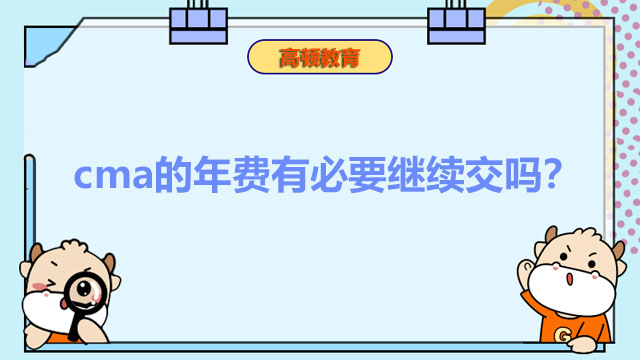 高顿教育

cma的年费有必要继续交吗?

G